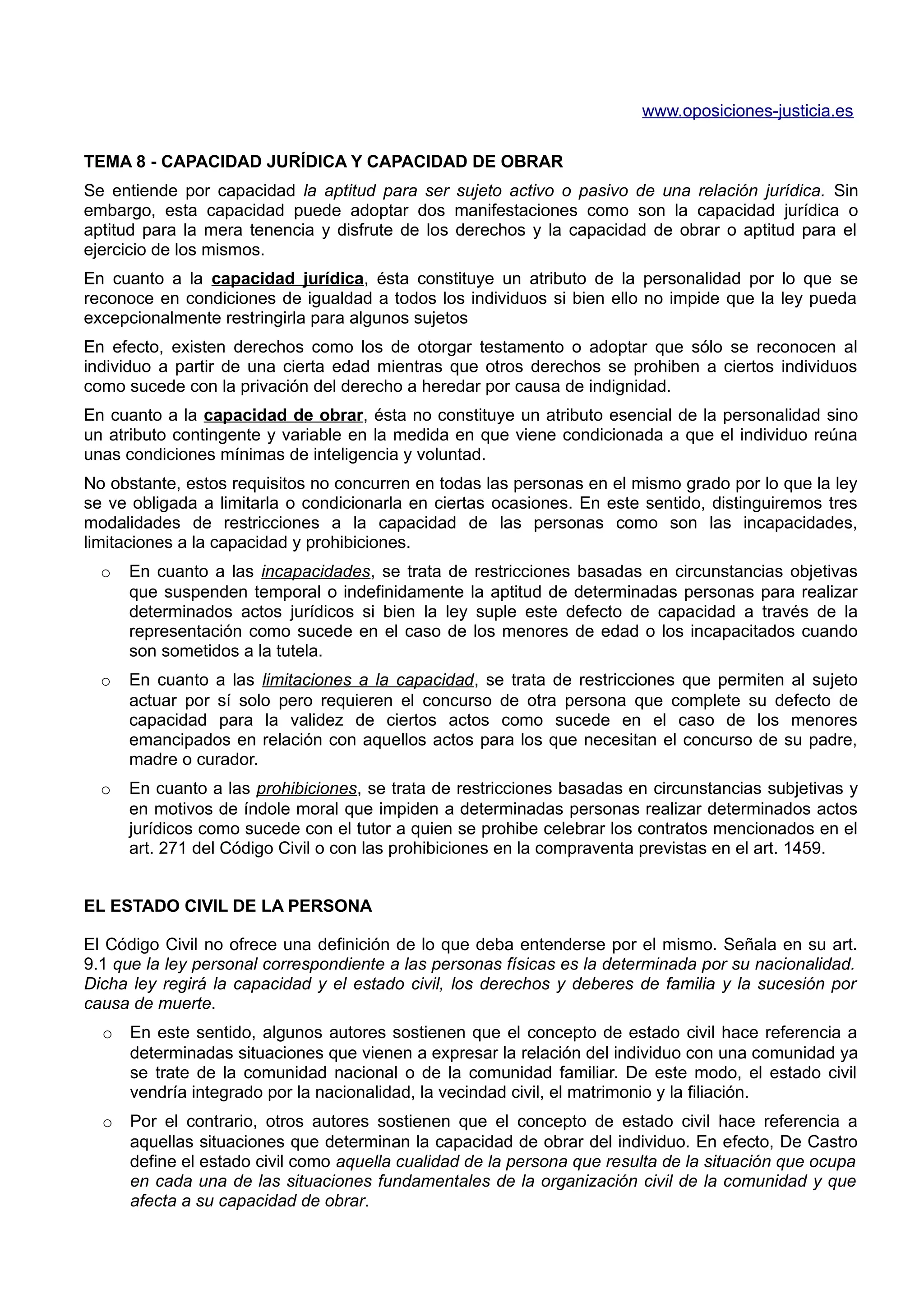 www.oposiciones-justicia.es

TEMA 8 - CAPACIDAD JURÍDICA Y CAPACIDAD DE OBRAR

Se entiende por capacidad la aptitud para ser sujeto activo o pasivo de una relación jurídica. Sin embargo, esta capacidad puede adoptar dos manifestaciones como son la capacidad jurídica o aptitud para la mera tenencia y disfrute de los derechos y la capacidad de obrar o aptitud para el ejercicio de los mismos.

En cuanto a la capacidad jurídica, ésta constituye un atributo de la personalidad por lo que se reconoce en condiciones de igualdad a todos los individuos si bien ello no impide que la ley pueda excepcionalmente restringirla para algunos sujetos

En efecto, existen derechos como los de otorgar testamento o adoptar que sólo se reconocen al individuo a partir de una cierta edad mientras que otros derechos se prohiben a ciertos individuos como sucede con la privación del derecho a heredar por causa de indignidad.

En cuanto a la capacidad de obrar, ésta no constituye un atributo esencial de la personalidad sino un atributo contingente y variable en la medida en que viene condicionada a que el individuo reúna unas condiciones mínimas de inteligencia y voluntad.

No obstante, estos requisitos no concurren en todas las personas en el mismo grado por lo que la ley se ve obligada a limitarla o condicionarla en ciertas ocasiones. En este sentido, distinguiremos tres modalidades de restricciones a la capacidad de las personas como son las incapacidades, limitaciones a la capacidad y prohibiciones.

o En cuanto a las incapacidades, se trata de restricciones basadas en circunstancias objetivas que suspenden temporal o indefinidamente la aptitud de determinadas personas para realizar determinados actos jurídicos si bien la ley suple este defecto de capacidad a través de la representación como sucede en el caso de los menores de edad o los incapacitados cuando son sometidos a la tutela.

o En cuanto a las limitaciones a la capacidad, se trata de restricciones que permiten al sujeto actuar por sí solo pero requieren el concurso de otra persona que complete su defecto de capacidad para la validez de ciertos actos como sucede en el caso de los menores emancipados en relación con aquellos actos para los que necesitan el concurso de su padre, madre o curador.

o En cuanto a las prohibiciones, se trata de restricciones basadas en circunstancias subjetivas y en motivos de índole moral que impiden a determinadas personas realizar determinados actos jurídicos como sucede con el tutor a quien se prohibe celebrar los contratos mencionados en el art. 271 del Código Civil o con las prohibiciones en la compraventa previstas en el art. 1459.

EL ESTADO CIVIL DE LA PERSONA

El Código Civil no ofrece una definición de lo que deba entenderse por el mismo. Señala en su art. 9.1 que la ley personal correspondiente a las personas físicas es la determinada por su nacionalidad. Dicha ley regirá la capacidad y el estado civil, los derechos y deberes de familia y la sucesión por causa de muerte.

o En este sentido, algunos autores sostienen que el concepto de estado civil hace referencia a determinadas situaciones que vienen a expresar la relación del individuo con una comunidad ya se trate de la comunidad nacional o de la comunidad familiar. De este modo, el estado civil vendría integrado por la nacionalidad, la vecindad civil, el matrimonio y la filiación.

o Por el contrario, otros autores sostienen que el concepto de estado civil hace referencia a aquellas situaciones que determinan la capacidad de obrar del individuo. En efecto, De Castro define el estado civil como aquella cualidad de la persona que resulta de la situación que ocupa en cada una de las situaciones fundamentales de la organización civil de la comunidad y que afecta a su capacidad de obrar.